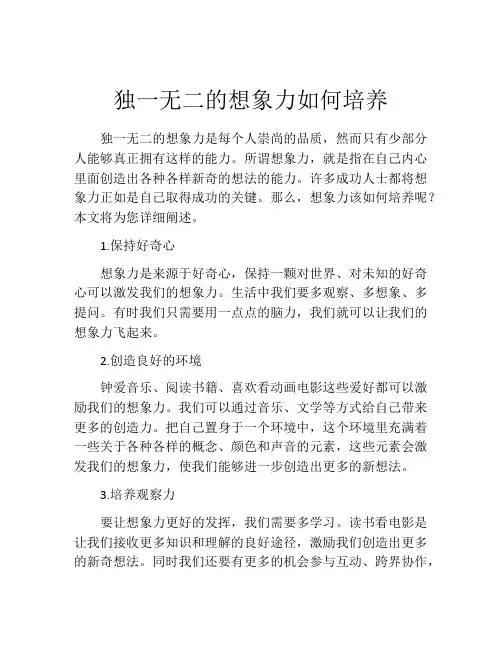 独一无二的想象力如何培养

独一无二的想象力是每个人崇尚的品质，然而只有少部分人能够真正拥有这样的能力。所谓想象力，就是指在自己内心里面创造出各种各样新奇的想法的能力。许多成功人士都将想象力正如是自己取得成功的关键。那么，想象力该如何培养呢？本文将为您详细阐述。

1.保持好奇心

想象力是来源于好奇心，保持一颗对世界、对未知的好奇心可以激发我们的想象力。生活中我们要多观察、多想象、多提问。有时我们只需要用一点点的脑力，我们就可以让我们的想象力飞起来。

2.创造良好的环境

钟爱音乐、阅读书籍、喜欢看动画电影这些爱好都可以激励我们的想象力。我们可以通过音乐、文学等方式给自己带来更多的创造力。把自己置身于一个环境中，这个环境里充满着一些关于各种各样的概念、颜色和声音的元素，这些元素会激发我们的想象力，使我们能够进一步创造出更多的新想法。

3.培养观察力

要让想象力更好的发挥，我们需要多学习。读书看电影是让我们接收更多知识和理解的良好途径，激励我们创造出更多的新奇想法。同时我们还要有更多的机会参与互动、跨界协作，